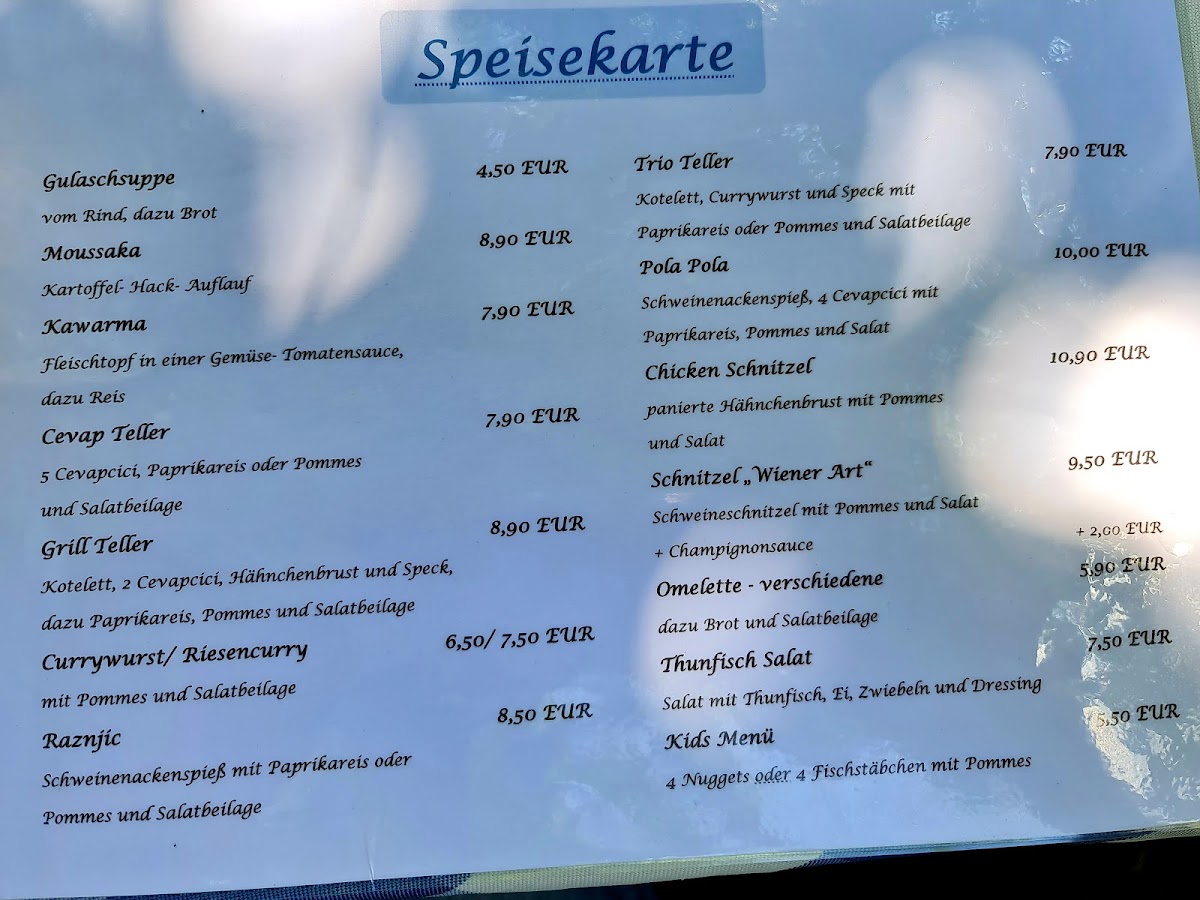 Speisekarte

Gulaschsuppe 4,50 EUR
vom Rind, dazu Brot

Moussaka 8,90 EUR
Kartoffel- Hack- Auflauf

Kawarma 7,90 EUR
Fleischtopf in einer Gemüse- Tomatensauce, dazu Reis

Cevap Teller 7,90 EUR
5 Cevapcici, Paprikareis oder Pommes und Salatbeilage

Grill Teller 8,90 EUR
Kotelett, 2 Cevapcici, Hähnchenbrust und Speck, dazu Paprikareis, Pommes und Salatbeilage

Currywurst/ Riesencurry 6,50/ 7,50 EUR
mit Pommes und Salatbeilage

Raznjic 8,50 EUR
Schweinenackenspieß mit Paprikareis oder Pommes und Salatbeilage

Trio Teller 7,90 EUR
Kotelett, Currywurst und Speck mit Paprikareis oder Pommes und Salatbeilage

Pola Pola 10,00 EUR
Schweinenackenspieß, 4 Cevapcici mit Paprikareis, Pommes und Salat

Chicken Schnitzel 10,90 EUR
panierte Hähnchenbrust mit Pommes und Salat

Schnitzel „Wiener Art“ 9,50 EUR
Schweineschnitzel mit Pommes und Salat
+ Champignonsauce + 2,00 EUR

Omelette - verschiedene 5,90 EUR
dazu Brot und Salatbeilage

Thunfisch Salat 7,50 EUR
Salat mit Thunfisch, Ei, Zwiebeln und Dressing

Kids Menü 5,50 EUR
4 Nuggets oder 4 Fischstäbchen mit Pommes